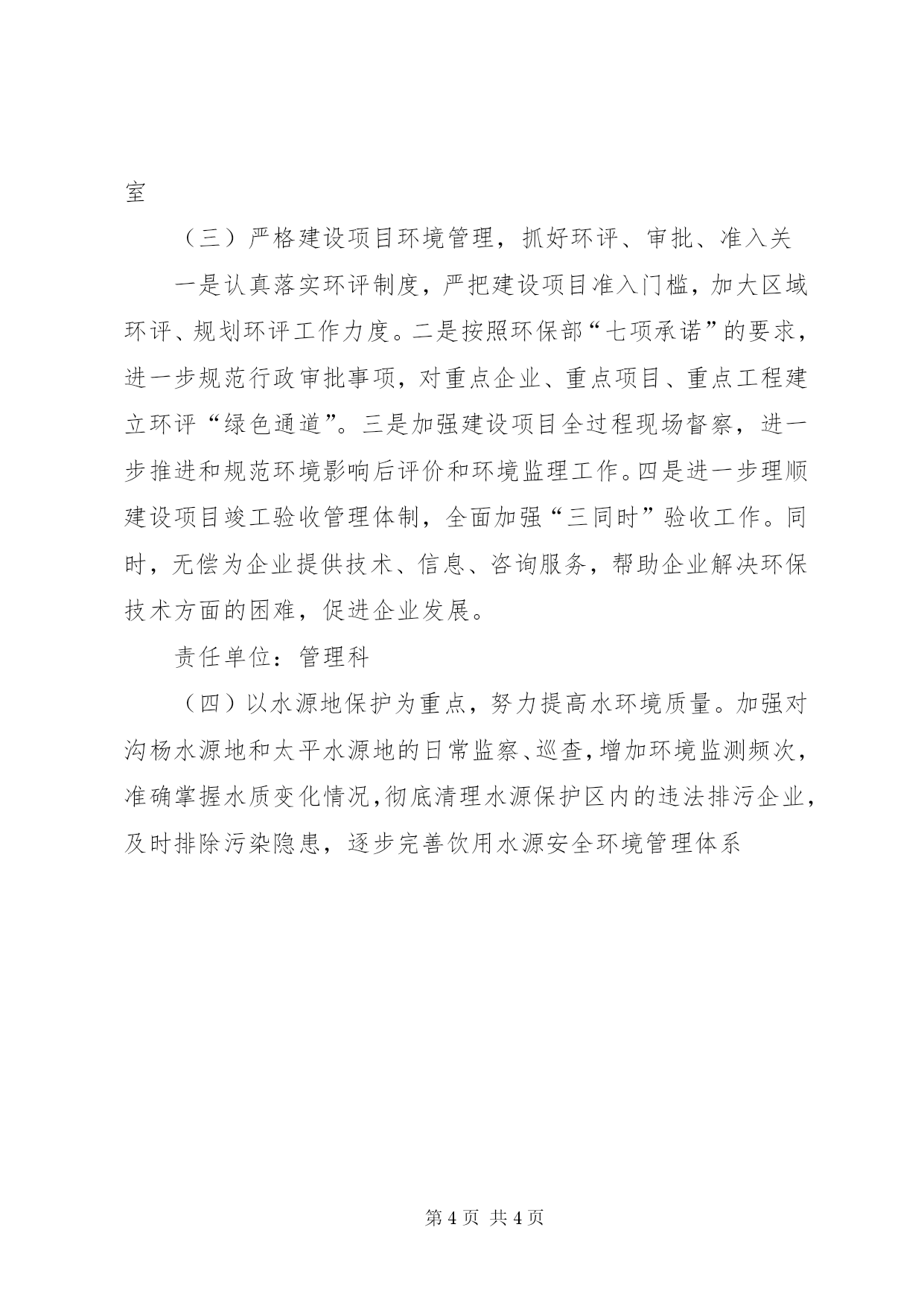 室

（三）严格建设项目环境管理，抓好环评、审批、准入关

一是认真落实环评制度，严把建设项目准入门槛，加大区域环评、规划环评工作力度。二是按照环保部“七项承诺”的要求，进一步规范行政审批事项，对重点企业、重点项目、重点工程建立环评“绿色通道”。三是加强建设项目全过程现场督察，进一步推进和规范环境影响后评价和环境监理工作。四是进一步理顺建设项目竣工验收管理体制，全面加强“三同时”验收工作。同时，无偿为企业提供技术、信息、咨询服务，帮助企业解决环保技术方面的困难，促进企业发展。

责任单位：管理科

（四）以水源地保护为重点，努力提高水环境质量。加强对沟杨水源地和太平水源地的日常监察、巡查，增加环境监测频次，准确掌握水质变化情况，彻底清理水源保护区内的违法排污企业，及时排除污染隐患，逐步完善饮用水源安全环境管理体系

第 4 页 共 4 页